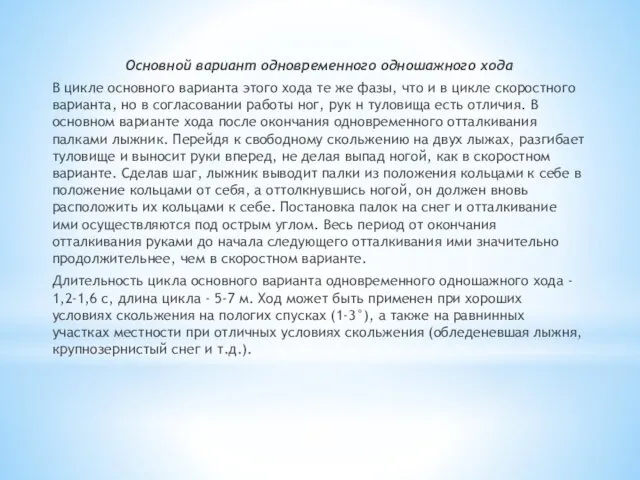 Основной вариант одновременного одношажного хода

В цикле основного варианта этого хода те же фазы, что и в цикле скоростного варианта, но в согласовании работы ног, рук н туловища есть отличия. В основном варианте хода после окончания одновременного отталкивания палками лыжник. Перейдя к свободному скольжению на двух лыжах, разгибает туловище и выносит руки вперед, не делая выпад ногой, как в скоростном варианте. Сделав шаг, лыжник выводит палки из положения кольцами к себе в положение кольцами от себя, а оттолкнувшись ногой, он должен вновь расположить их кольцами к себе. Постановка палок на снег и отталкивание ими осуществляются под острым углом. Весь период от окончания отталкивания руками до начала следующего отталкивания ими значительно продолжительнее, чем в скоростном варианте.

Длительность цикла основного варианта одновременного одношажного хода - 1,2-1,6 с, длина цикла - 5-7 м. Ход может быть применен при хороших условиях скольжения на пологих спусках (1-3°), а также на равнинных участках местности при отличных условиях скольжения (обледеневшая лыжня, крупнозернистый снег и т.д.).